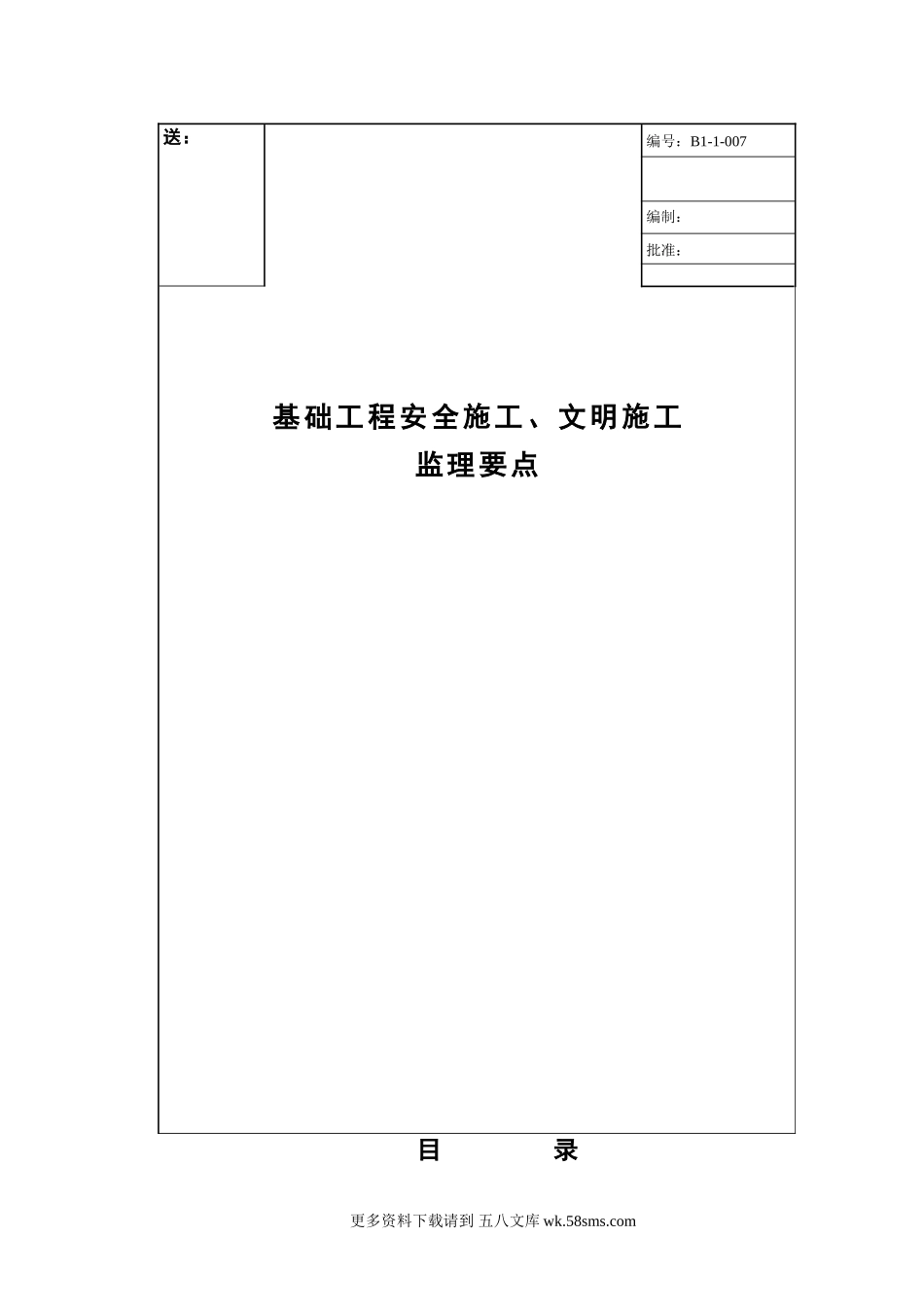 送：

编号：B1-1-007

编制：

批准：

基础工程安全施工、文明施工
监理要点

目 录

更多资料下载请到 五八文库 wk.58sms.com